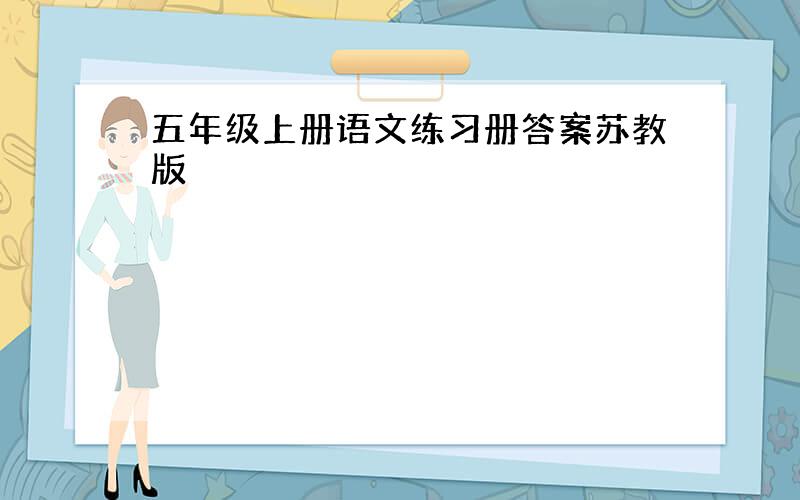 五年级上册语文练习册答案苏教版